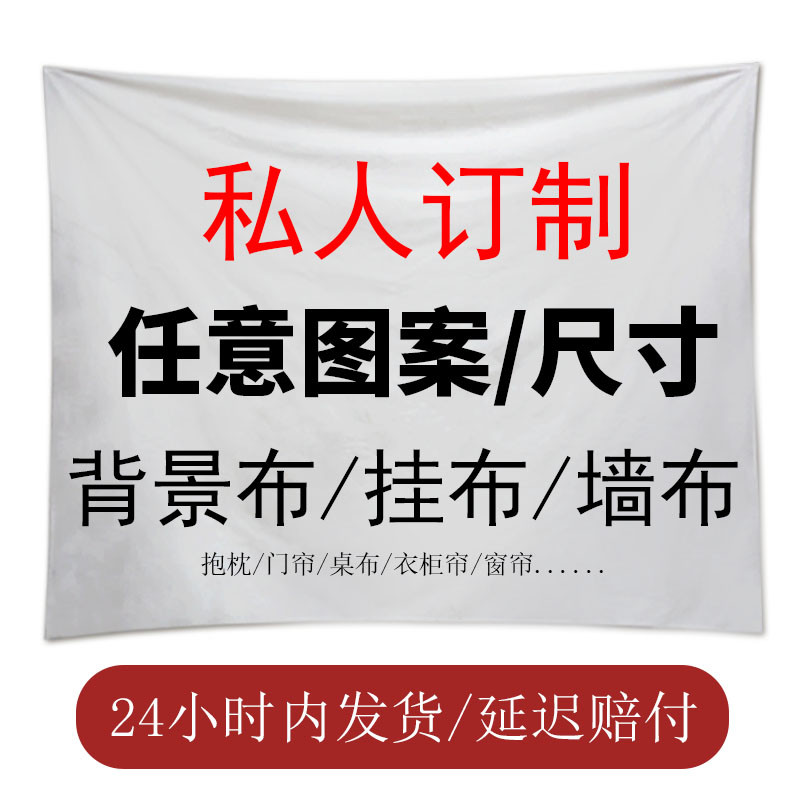 私人订制

任意图案/尺寸

背景布/挂布/墙布

抱枕/门帘/桌布/衣柜帘/窗帘......

24小时内发货/延迟赔付